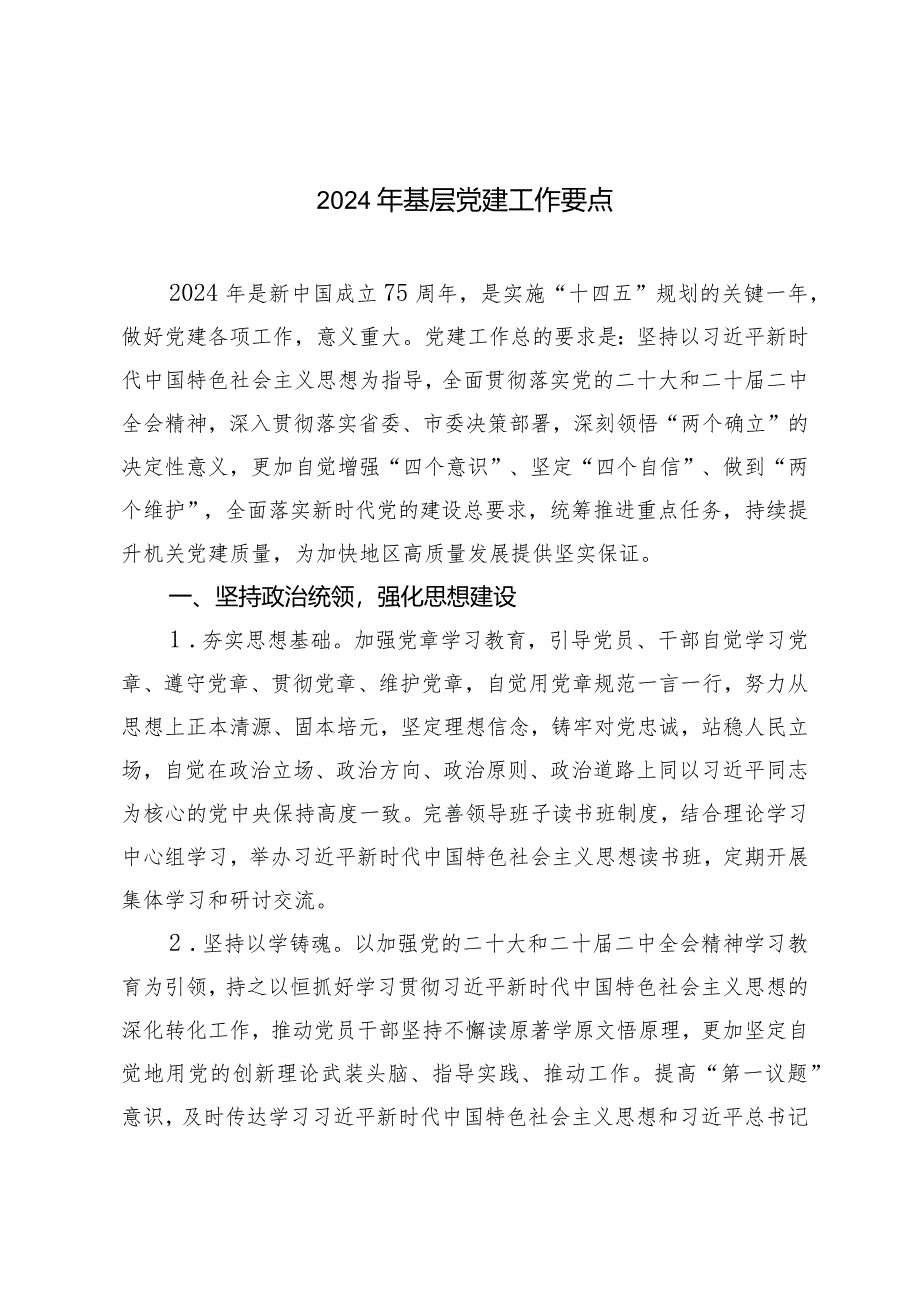 2024年基层党建工作要点

2024年是新中国成立75周年，是实施“十四五”规划的关键一年，做好党建各项工作，意义重大。党建工作总的要求是：坚持以习近平新时代中国特色社会主义思想为指导，全面贯彻落实党的二十大和二十届二中全会精神，深入贯彻落实省委、市委决策部署，深刻领悟“两个确立”的决定性意义，更加自觉增强“四个意识”、坚定“四个自信”、做到“两个维护”，全面落实新时代党的建设总要求，统筹推进重点任务，持续提升机关党建质量，为加快地区高质量发展提供坚实保证。

一、坚持政治统领，强化思想建设

1．夯实思想基础。加强党章学习教育，引导党员、干部自觉学习党章、遵守党章、贯彻党章、维护党章，自觉用党章规范一言一行，努力从思想上正本清源、固本培元，坚定理想信念，铸牢对党忠诚，站稳人民立场，自觉在政治立场、政治方向、政治原则、政治道路上同以习近平同志为核心的党中央保持高度一致。完善领导班子读书班制度，结合理论学习中心组学习，举办习近平新时代中国特色社会主义思想读书班，定期开展集体学习和研讨交流。

2．坚持以学铸魂。以加强党的二十大和二十届二中全会精神学习教育为引领，持之以恒抓好学习贯彻习近平新时代中国特色社会主义思想的深化转化工作，推动党员干部坚持不懈读原著学原文悟原理，更加坚定自觉地用党的创新理论武装头脑、指导实践、推动工作。提高“第一议题”意识，及时传达学习习近平新时代中国特色社会主义思想和习近平总书记